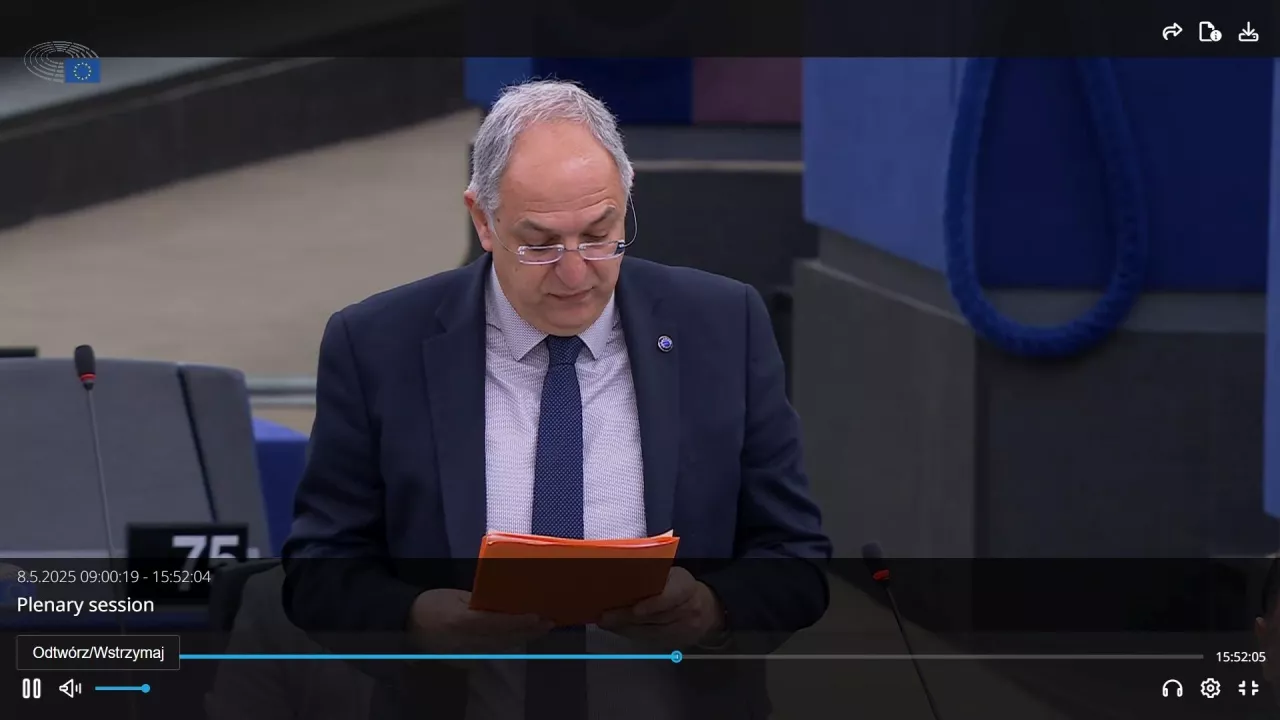 75

8.5.2025 09:00:19 - 15:52:04

Plenary session

Odtwórz/Wstrzymaj

15:52:05